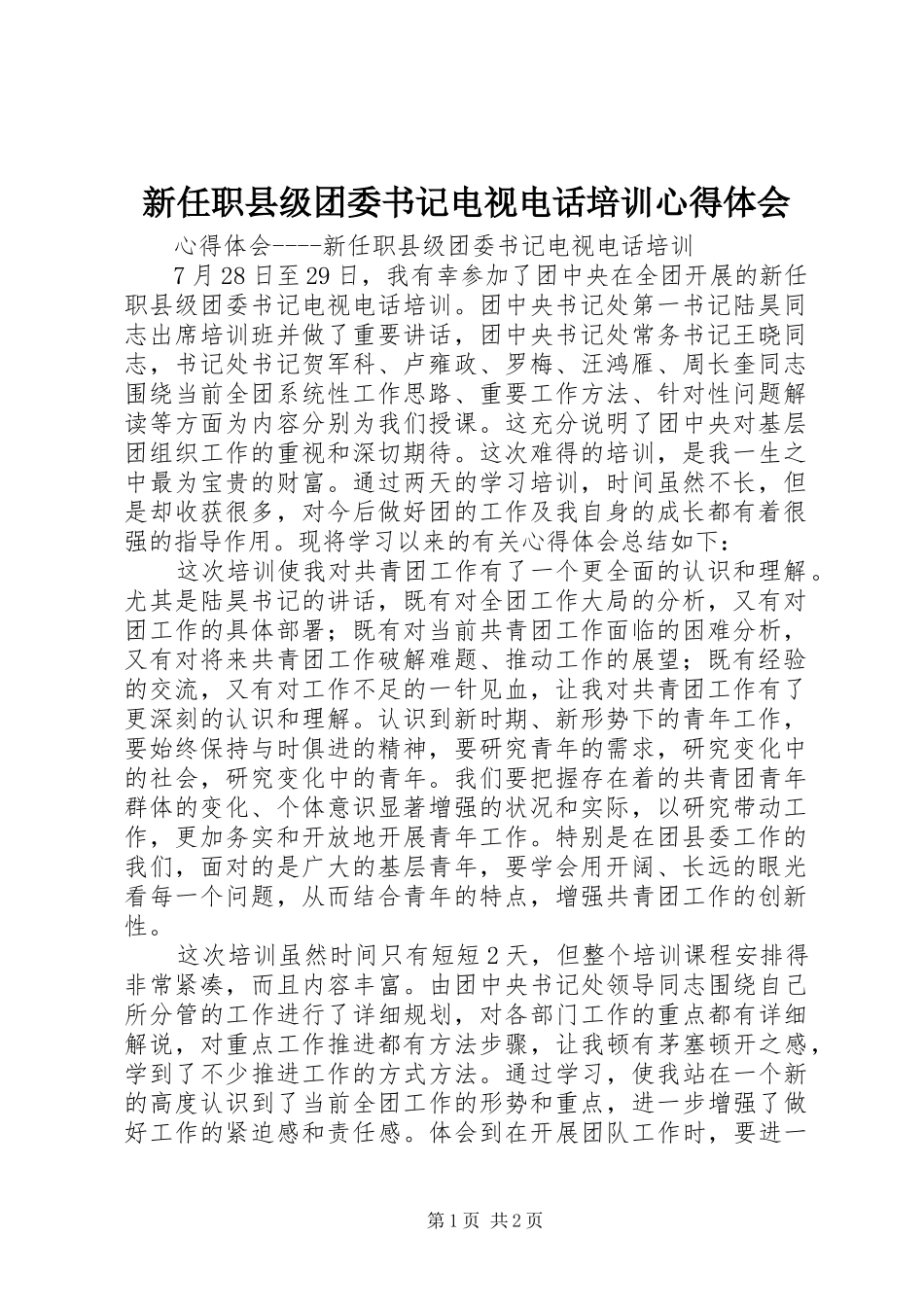 新任职县级团委书记电视电话培训心得体会

心得体会----新任职县级团委书记电视电话培训

7月28日至29日，我有幸参加了团中央在全团开展的新任职县级团委书记电视电话培训。团中央书记处第一书记陆昊同志出席培训班并做了重要讲话，团中央书记处常务书记王晓同志，书记处书记贺军科、卢雍政、罗梅、汪鸿雁、周长奎同志围绕当前全团系统性工作思路、重要工作方法、针对性问题解读等方面为内容分别为我们授课。这充分说明了团中央对基层团组织工作的重视和深切期待。这次难得的培训，是我一生之中最为宝贵的财富。通过两天的学习培训，时间虽然不长，但是却收获很多，对今后做好团的工作及我自身的成长都有着很强的指导作用。现将学习以来的有关心得体会总结如下：

这次培训使我对共青团工作有了一个更全面的认识和理解。尤其是陆昊书记的讲话，既有对全团工作大局的分析，又有对团工作的具体部署；既有对当前共青团工作面临的困难分析，又有对将来共青团工作破解难题、推动工作的展望；既有经验的交流，又有对工作不足的一针见血，让我对共青团工作有了更深刻的认识和理解。认识到新时期、新形势下的青年工作，要始终保持与时俱进的精神，要研究青年的需求，研究变化中的社会，研究变化中的青年。我们要把握存在着的共青团青年群体的变化、个体意识显著增强的状况和实际，以研究带动工作，更加务实和开放地开展青年工作。特别是在团县委工作的我们，面对的是广大的基层青年，要学会用开阔、长远的眼光看每一个问题，从而结合青年的特点，增强共青团工作的创新性。

这次培训虽然时间只有短短2天，但整个培训课程安排得非常紧凑，而且内容丰富。由团中央书记处领导同志围绕自己所分管的工作进行了详细规划，对各部门工作的重点都有详细解说，对重点工作推进都有方法步骤，让我顿有茅塞顿开之感，学到了不少推进工作的方式方法。通过学习，使我站在一个新的高度认识到了当前全团工作的形势和重点，进一步增强了做好工作的紧迫感和责任感。体会到在开展团队工作时，要进一

第1页 共2页